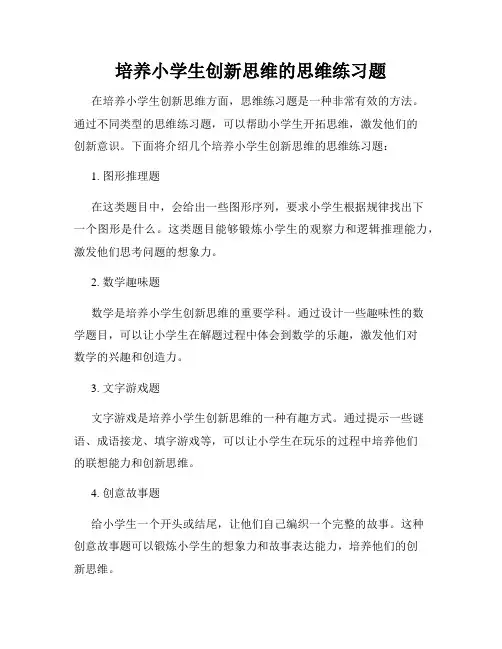 培养小学生创新思维的思维练习题

在培养小学生创新思维方面，思维练习题是一种非常有效的方法。通过不同类型的思维练习题，可以帮助小学生开拓思维，激发他们的创新意识。下面将介绍几个培养小学生创新思维的思维练习题：

1. 图形推理题

在这类题目中，会给出一些图形序列，要求小学生根据规律找出下一个图形是什么。这类题目能够锻炼小学生的观察力和逻辑推理能力，激发他们思考问题的想象力。

2. 数学趣味题

数学是培养小学生创新思维的重要学科。通过设计一些趣味性的数学题目，可以让小学生在解题过程中体会到数学的乐趣，激发他们对数学的兴趣和创造力。

3. 文字游戏题

文字游戏是培养小学生创新思维的一种有趣方式。通过提示一些谜语、成语接龙、填字游戏等，可以让小学生在玩乐的过程中培养他们的联想能力和创新思维。

4. 创意故事题

给小学生一个开头或结尾，让他们自己编织一个完整的故事。这种创意故事题可以锻炼小学生的想象力和故事表达能力，培养他们的创新思维。